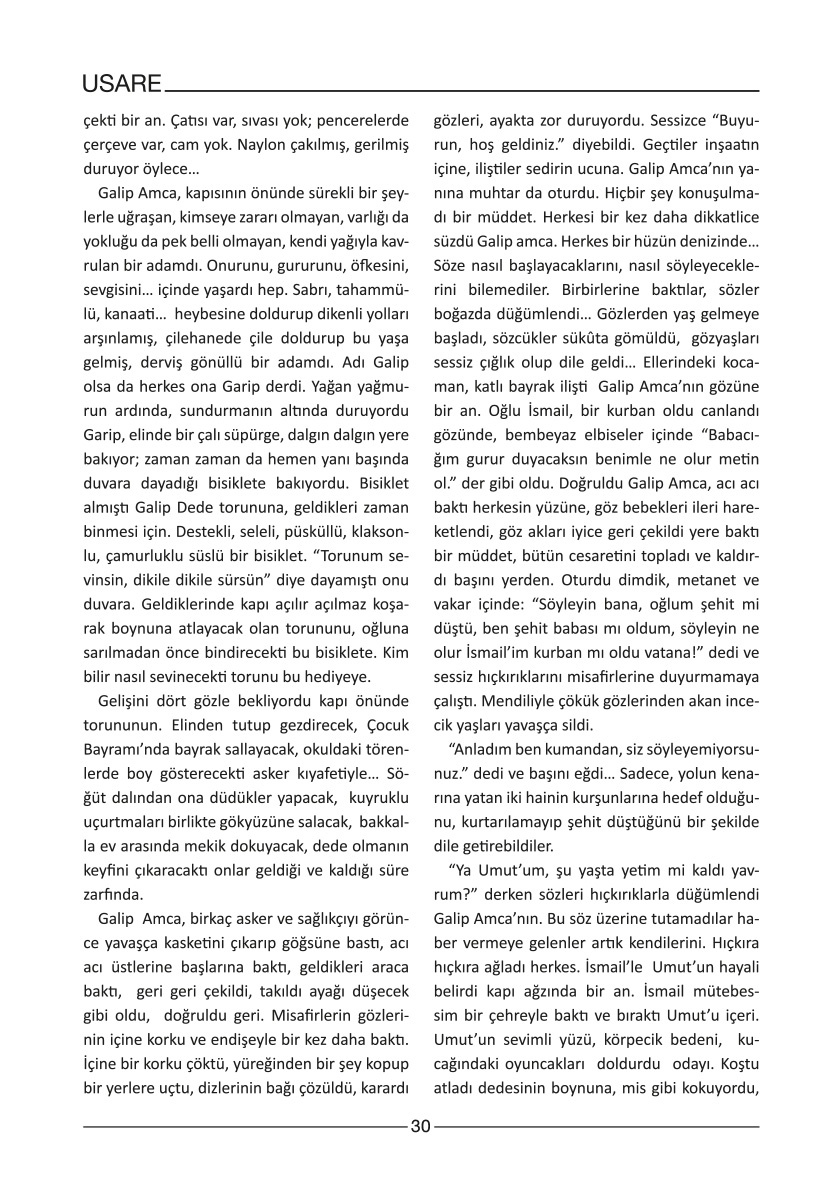 USARE

çekti bir an. Çatısı var, sıvası yok; pencerelerde çerçeve var, cam yok. Naylon çakılmış, gerilmiş duruyor öylece…

Galip Amca, kapısının önünde sürekli bir şeylerle uğraşan, kimseye zararı olmayan, varlığı da yokluğu da pek belli olmayan, kendi yağıyla kavrulan bir adamdı. Onurunu, gururunu, öfkesini, sevgisini… içinde yaşardı hep. Sabrı, tahammülü, kanaati… heybesine doldurup dikenli yolları arşınlamış, çilehanede çile doldurup bu yaşa gelmiş, derviş gönüllü bir adamdı. Adı Galip olsa da herkes ona Garip derdi. Yağan yağmurun ardında, sundurmanın altında duruyordu Garip, elinde bir çalı süpürge, dalgın dalgın yere bakıyor; zaman zaman da hemen yanı başında duvara dayadığı bisiklete bakıyordu. Bisiklet almıştı Galip Dede torununa, geldikleri zaman binmesi için. Destekli, seleli, püsküllü, klaksonlu, çamurluklu süslü bir bisiklet. “Torunum sevinsin, dikile dikile sürsün” diye dayamıştı onu duvara. Geldiklerinde kapı açılır açılmaz koşarak boynuna atlayacak olan torununu, oğluna sarılmadan önce bindirecekti bu bisiklete. Kim bilir nasıl sevinecekti torunu bu hediyeye.

Gelişini dört gözle bekliyordu kapı önünde torununun. Elinden tutup gezdirecek, Çocuk Bayramı’nda bayrak sallayacak, okuldaki törenlerde boy gösterecekti asker kıyafetiyle… Söğüt dalından ona düdükler yapacak, kuyruklu uçurtmaları birlikte gökyüzüne salacak, bakkalla ev arasında mekik dokuyacak, dede olmanın keyfini çıkaracaktı onlar geldiği ve kaldığı süre zarfında.

Galip Amca, birkaç asker ve sağlıkçıyı görünce yavaşça kasketini çıkarıp göğsüne bastı, acı acı üstlerine başlarına baktı, geldikleri araca baktı, geri geri çekildi, takıldı ayağı düşecek gibi oldu, doğruldu geri. Misafirlerin gözlerinin içine korku ve endişeyle bir kez daha baktı. İçine bir korku çöktü, yüreğinden bir şey kopup bir yerlere uçtu, dizlerinin bağı çözüldü, karardı gözleri, ayakta zor duruyordu. Sessizce “Buyurun, hoş geldiniz.” diyebildi. Geçtiler inşaatın içine, iliştiler sedirin ucuna. Galip Amca’nın yanına muhtar da oturdu. Hiçbir şey konuşulmadı bir müddet. Herkesi bir kez daha dikkatlice süzdü Galip amca. Herkes bir hüzün denizinde… Söze nasıl başlayacaklarını, nasıl söyleyeceklerini bilemediler. Birbirlerine baktılar, sözler boğazda düğümlendi… Gözlerden yaş gelmeye başladı, sözcükler sükûta gömüldü, gözyaşları sessiz çığlık olup dile geldi… Ellerindeki kocaman, katlı bayrak ilişti Galip Amca’nın gözüne bir an. Oğlu İsmail, bir kurban oldu canlandı gözünde, bembeyaz elbiseler içinde “Babacığım gurur duyacaksın benimle ne olur metin ol.” der gibi oldu. Doğruldu Galip Amca, acı acı baktı herkesin yüzüne, göz bebekleri ileri hareketlendi, göz akları iyice geri çekildi yere baktı bir müddet, bütün cesaretini topladı ve kaldırdı başını yerden. Oturdu dimdik, metanet ve vakar içinde: “Söyleyin bana, oğlum şehit mi düştü, ben şehit babası mı oldum, söyleyin ne olur İsmail’im kurban mı oldu vatana!” dedi ve sessiz hıçkırıklarını misafirlerine duyurmamaya çalıştı. Mendiliyle çökük gözlerinden akan incecik yaşları yavaşça sildi.

“Anladım ben kumandan, siz söyleyemiyorsunuz.” dedi ve başını eğdi… Sadece, yolun kenarına yatan iki hainin kurşunlarına hedef olduğunu, kurtarılamayıp şehit düştüğünü bir şekilde dile getirebildiler.

“Ya Umut’um, şu yaşta yetim mi kaldı yavrum?” derken sözleri hıçkırıklarla düğümlendi Galip Amca’nın. Bu söz üzerine tutamadılar haber vermeye gelenler artık kendilerini. Hıçkıra hıçkıra ağladı herkes. İsmail’le Umut’un hayali belirdi kapı ağzında bir an. İsmail mütebessim bir çehreyle baktı ve bıraktı Umut’u içeri. Umut’un sevimli yüzü, körpecik bedeni, kucağındaki oyuncakları doldurdu odayı. Koştu atladı dedesinin boynuna, mis gibi kokuyordu,

30